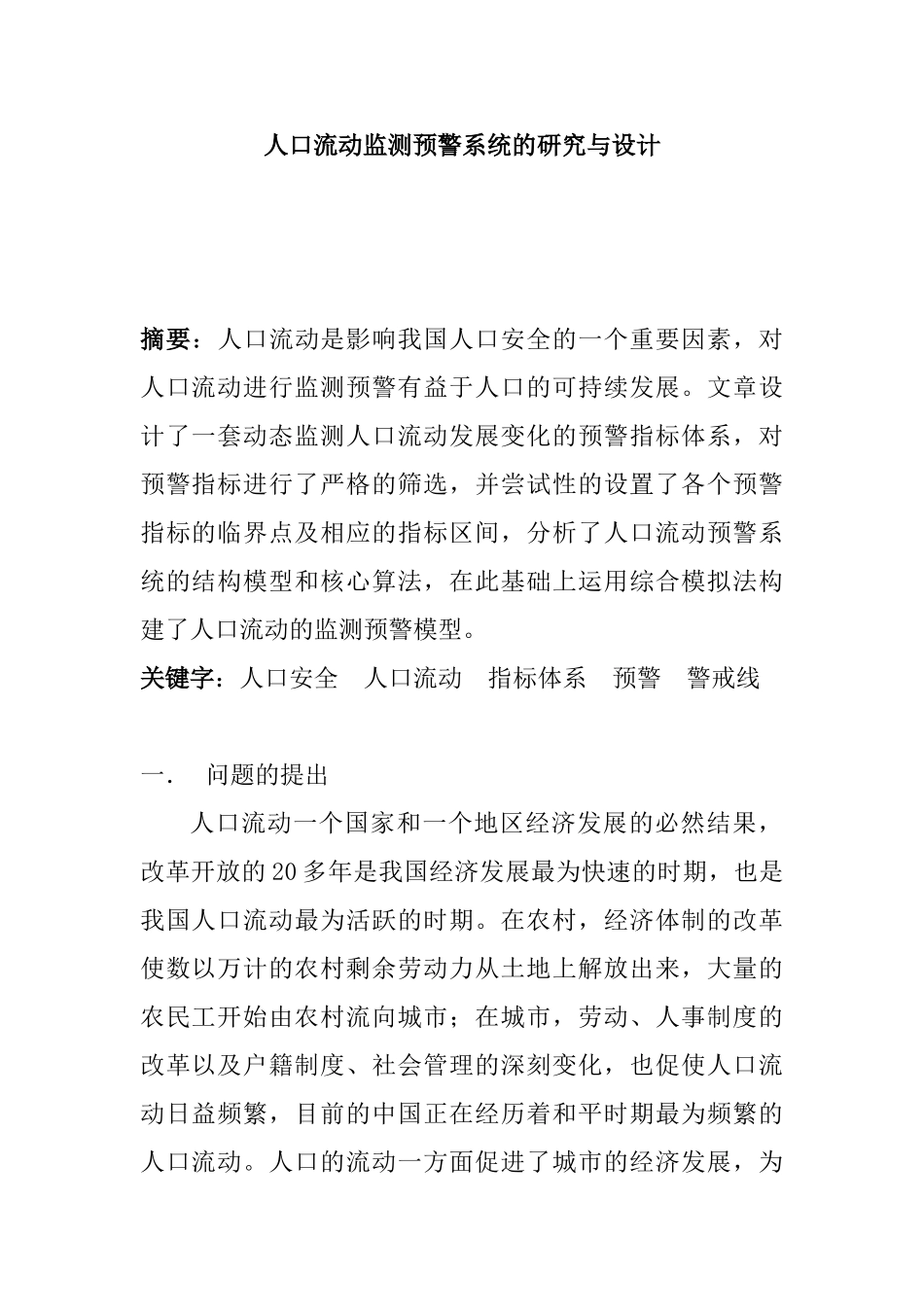 人口流动监测预警系统的研究与设计

摘要：人口流动是影响我国人口安全的一个重要因素，对人口流动进行监测预警有益于人口的可持续发展。文章设计了一套动态监测人口流动发展变化的预警指标体系，对预警指标进行了严格的筛选，并尝试性的设置了各个预警指标的临界点及相应的指标区间，分析了人口流动预警系统的结构模型和核心算法，在此基础上运用综合模拟法构建了人口流动的监测预警模型。

关键字：人口安全　人口流动　指标体系　预警　警戒线

一．　问题的提出

人口流动一个国家和一个地区经济发展的必然结果，改革开放的20多年是我国经济发展最为快速的时期，也是我国人口流动最为活跃的时期。在农村，经济体制的改革使数以万计的农村剩余劳动力从土地上解放出来，大量的农民工开始由农村流向城市；在城市，劳动、人事制度的改革以及户籍制度、社会管理的深刻变化，也促使人口流动日益频繁，目前的中国正在经历着和平时期最为频繁的人口流动。人口的流动一方面促进了城市的经济发展，为